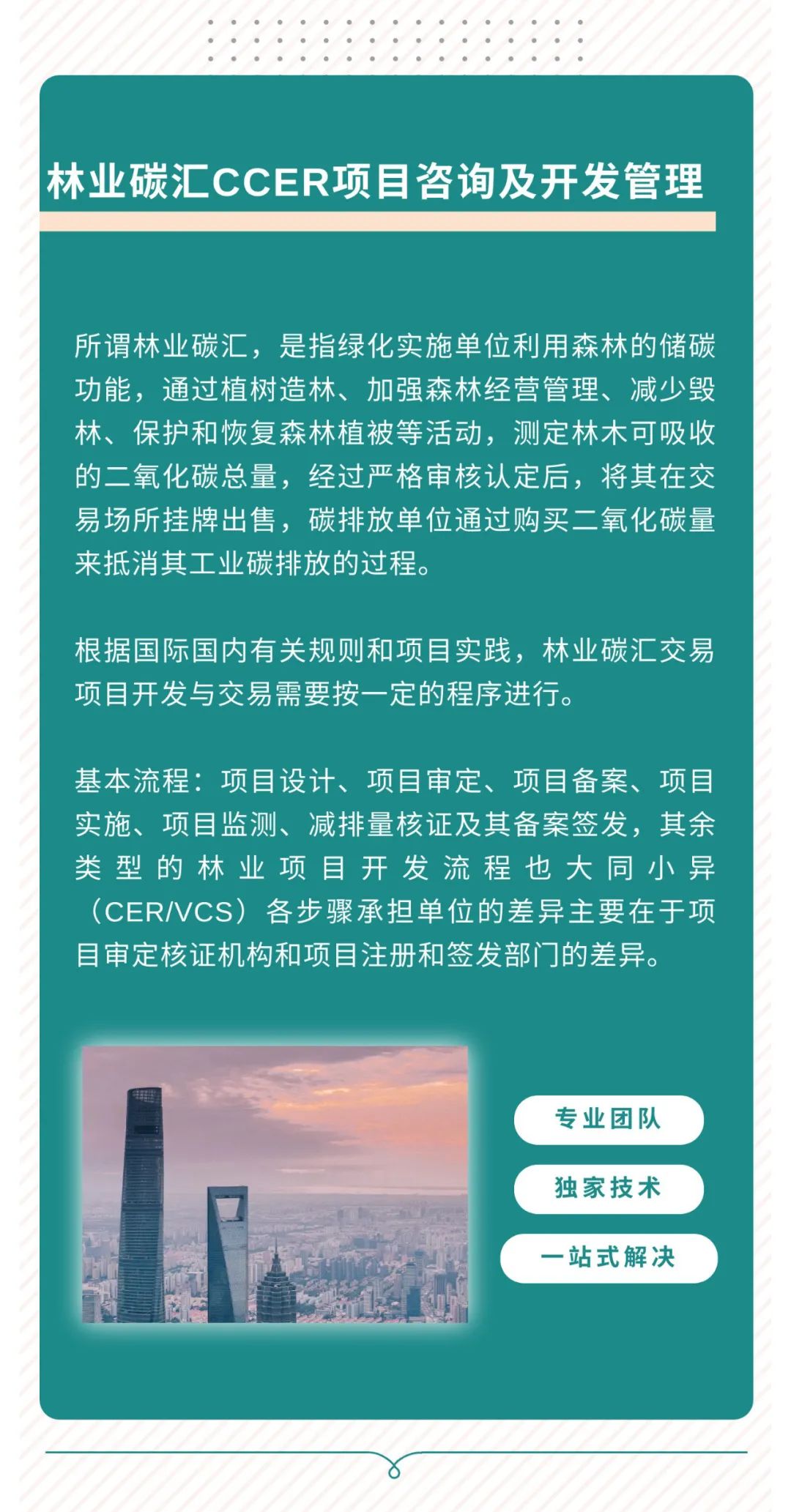 林业碳汇CCER项目咨询及开发管理

所谓林业碳汇，是指绿化实施单位利用森林的储碳功能，通过植树造林、加强森林经营管理、减少毁林、保护和恢复森林植被等活动，测定林木可吸收的二氧化碳总量，经过严格审核认定后，将其在交易场所挂牌出售，碳排放单位通过购买二氧化碳量来抵消其工业碳排放的过程。

根据国际国内有关规则和项目实践，林业碳汇交易项目开发与交易需要按一定的程序进行。

基本流程：项目设计、项目审定、项目备案、项目实施、项目监测、减排量核证及其备案签发，其余类型的林业项目开发流程也大同小异（CER/VCS）各步骤承担单位的差异主要在于项目审定核证机构和项目注册和签发部门的差异。

专业团队
独家技术
一站式解决